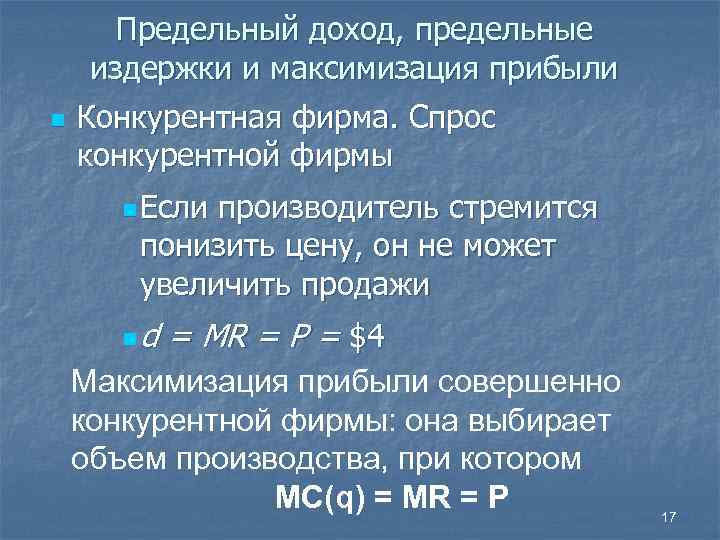 Предельный доход, предельные издержки и максимизация прибыли

Конкурентная фирма. Спрос конкурентной фирмы

Если производитель стремится понизить цену, он не может увеличить продажи

$d = MR = P = \$4$

Максимизация прибыли совершенно конкурентной фирмы: она выбирает объем производства, при котором

$MC(q) = MR = P$

17